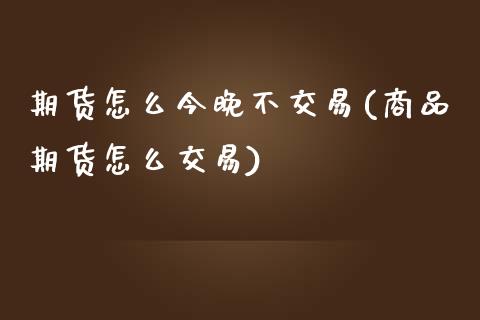 期货怎么今晚不交易(商品期货怎么交易)